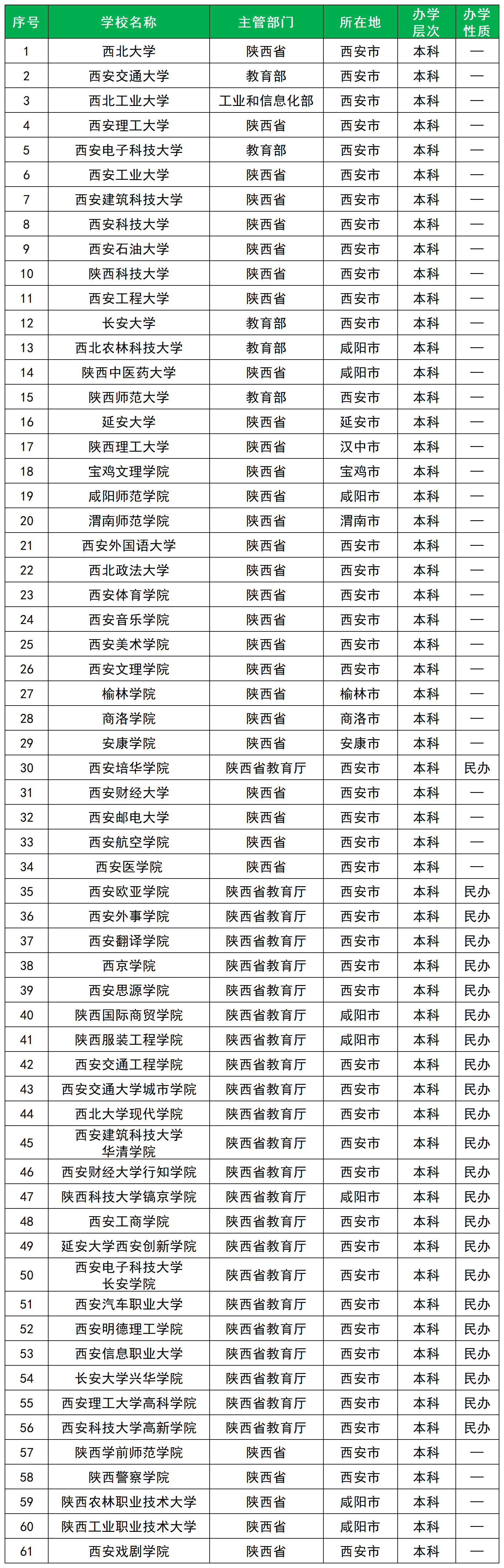 | 序号 | 学校名称 | 主管部门 | 所在地 | 办学层次 | 办学性质 |
|---|---|---|---|---|---|
| 1 | 西北大学 | 陕西省 | 西安市 | 本科 | — |
| 2 | 西安交通大学 | 教育部 | 西安市 | 本科 | — |
| 3 | 西北工业大学 | 工业和信息化部 | 西安市 | 本科 | — |
| 4 | 西安理工大学 | 陕西省 | 西安市 | 本科 | — |
| 5 | 西安电子科技大学 | 教育部 | 西安市 | 本科 | — |
| 6 | 西安工业大学 | 陕西省 | 西安市 | 本科 | — |
| 7 | 西安建筑科技大学 | 陕西省 | 西安市 | 本科 | — |
| 8 | 西安科技大学 | 陕西省 | 西安市 | 本科 | — |
| 9 | 西安石油大学 | 陕西省 | 西安市 | 本科 | — |
| 10 | 陕西科技大学 | 陕西省 | 西安市 | 本科 | — |
| 11 | 西安工程大学 | 陕西省 | 西安市 | 本科 | — |
| 12 | 长安大学 | 教育部 | 西安市 | 本科 | — |
| 13 | 西北农林科技大学 | 教育部 | 咸阳市 | 本科 | — |
| 14 | 陕西中医药大学 | 陕西省 | 咸阳市 | 本科 | — |
| 15 | 陕西师范大学 | 教育部 | 西安市 | 本科 | — |
| 16 | 延安大学 | 陕西省 | 延安市 | 本科 | — |
| 17 | 陕西理工大学 | 陕西省 | 汉中市 | 本科 | — |
| 18 | 宝鸡文理学院 | 陕西省 | 宝鸡市 | 本科 | — |
| 19 | 咸阳师范学院 | 陕西省 | 咸阳市 | 本科 | — |
| 20 | 渭南师范学院 | 陕西省 | 渭南市 | 本科 | — |
| 21 | 西安外国语大学 | 陕西省 | 西安市 | 本科 | — |
| 22 | 西北政法大学 | 陕西省 | 西安市 | 本科 | — |
| 23 | 西安体育学院 | 陕西省 | 西安市 | 本科 | — |
| 24 | 西安音乐学院 | 陕西省 | 西安市 | 本科 | — |
| 25 | 西安美术学院 | 陕西省 | 西安市 | 本科 | — |
| 26 | 西安文理学院 | 陕西省 | 西安市 | 本科 | — |
| 27 | 榆林学院 | 陕西省 | 榆林市 | 本科 | — |
| 28 | 商洛学院 | 陕西省 | 商洛市 | 本科 | — |
| 29 | 安康学院 | 陕西省 | 安康市 | 本科 | — |
| 30 | 西安培华学院 | 陕西省教育厅 | 西安市 | 本科 | 民办 |
| 31 | 西安财经大学 | 陕西省 | 西安市 | 本科 | — |
| 32 | 西安邮电大学 | 陕西省 | 西安市 | 本科 | — |
| 33 | 西安航空学院 | 陕西省 | 西安市 | 本科 | — |
| 34 | 西安医学院 | 陕西省 | 西安市 | 本科 | — |
| 35 | 西安欧亚学院 | 陕西省教育厅 | 西安市 | 本科 | 民办 |
| 36 | 西安外事学院 | 陕西省教育厅 | 西安市 | 本科 | 民办 |
| 37 | 西安翻译学院 | 陕西省教育厅 | 西安市 | 本科 | 民办 |
| 38 | 西京学院 | 陕西省教育厅 | 西安市 | 本科 | 民办 |
| 39 | 西安思源学院 | 陕西省教育厅 | 西安市 | 本科 | 民办 |
| 40 | 陕西国际商贸学院 | 陕西省教育厅 | 咸阳市 | 本科 | 民办 |
| 41 | 陕西服装工程学院 | 陕西省教育厅 | 咸阳市 | 本科 | 民办 |
| 42 | 西安交通工程学院 | 陕西省教育厅 | 西安市 | 本科 | 民办 |
| 43 | 西安交通大学城市学院 | 陕西省教育厅 | 西安市 | 本科 | 民办 |
| 44 | 西北大学现代学院 | 陕西省教育厅 | 西安市 | 本科 | 民办 |
| 45 | 西安建筑科技大学华清学院 | 陕西省教育厅 | 西安市 | 本科 | 民办 |
| 46 | 西安财经大学行知学院 | 陕西省教育厅 | 西安市 | 本科 | 民办 |
| 47 | 陕西科技大学镐京学院 | 陕西省教育厅 | 咸阳市 | 本科 | 民办 |
| 48 | 西安工商学院 | 陕西省教育厅 | 西安市 | 本科 | 民办 |
| 49 | 延安大学西安创新学院 | 陕西省教育厅 | 西安市 | 本科 | 民办 |
| 50 | 西安电子科技大学长安学院 | 陕西省教育厅 | 西安市 | 本科 | 民办 |
| 51 | 西安汽车职业大学 | 陕西省教育厅 | 西安市 | 本科 | 民办 |
| 52 | 西安明德理工学院 | 陕西省教育厅 | 西安市 | 本科 | 民办 |
| 53 | 西安信息职业大学 | 陕西省教育厅 | 西安市 | 本科 | 民办 |
| 54 | 长安大学兴华学院 | 陕西省教育厅 | 西安市 | 本科 | 民办 |
| 55 | 西安理工大学高科学院 | 陕西省教育厅 | 西安市 | 本科 | 民办 |
| 56 | 西安科技大学高新学院 | 陕西省教育厅 | 西安市 | 本科 | 民办 |
| 57 | 陕西学前师范学院 | 陕西省 | 西安市 | 本科 | — |
| 58 | 陕西警察学院 | 陕西省 | 西安市 | 本科 | — |
| 59 | 陕西农林职业技术大学 | 陕西省 | 咸阳市 | 本科 | — |
| 60 | 陕西工业职业技术大学 | 陕西省 | 咸阳市 | 本科 | — |
| 61 | 西安戏剧学院 | 陕西省 | 西安市 | 本科 | — |